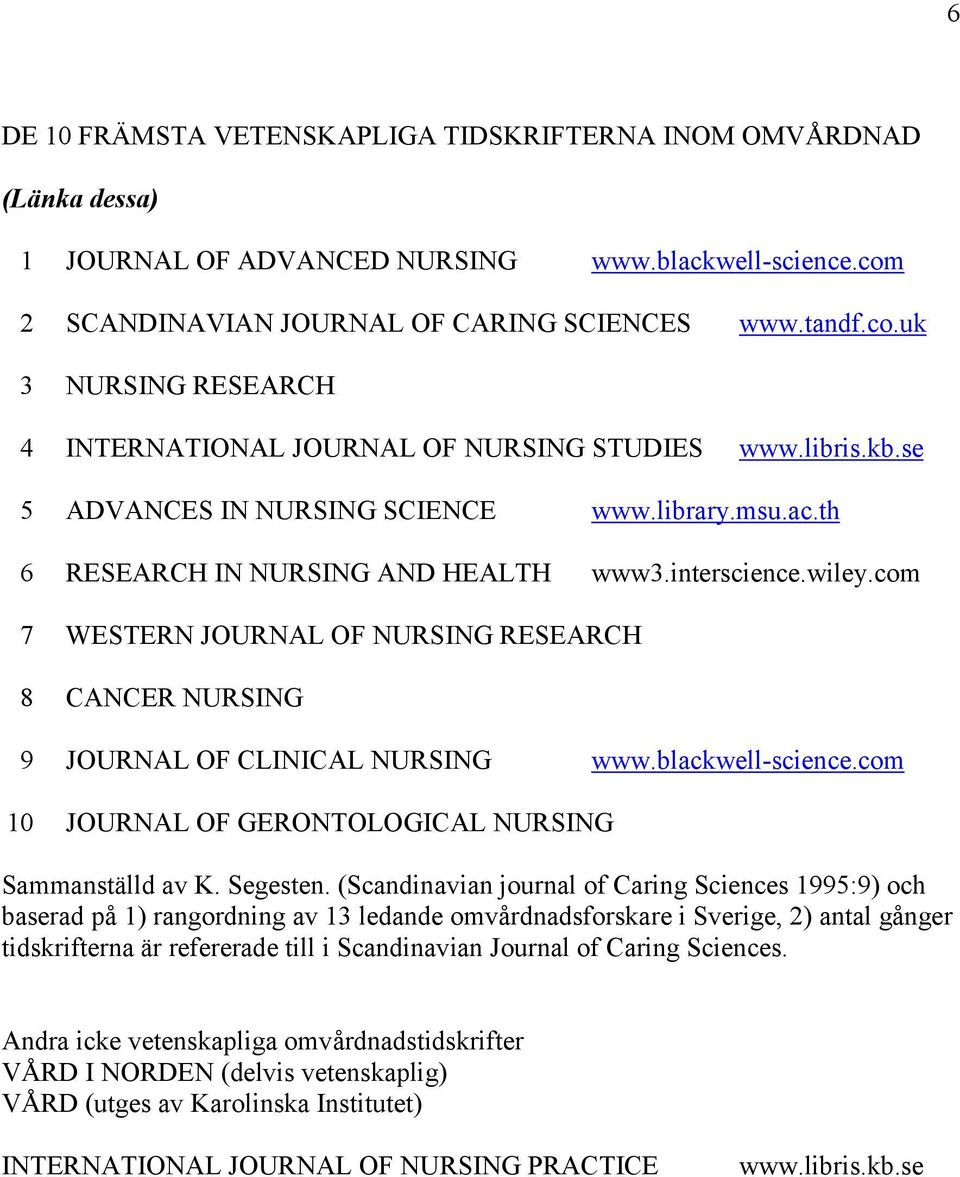 6

DE 10 FRÄMSTA VETENSKAPLIGA TIDSKRIFTERNA INOM OMVÅRDNAD

(Länka dessa)

1 JOURNAL OF ADVANCED NURSING www.blackwell-science.com

2 SCANDINAVIAN JOURNAL OF CARING SCIENCES www.tandf.co.uk

3 NURSING RESEARCH

4 INTERNATIONAL JOURNAL OF NURSING STUDIES www.libris.kb.se

5 ADVANCES IN NURSING SCIENCE www.library.msu.ac.th

6 RESEARCH IN NURSING AND HEALTH www3.interscience.wiley.com

7 WESTERN JOURNAL OF NURSING RESEARCH

8 CANCER NURSING

9 JOURNAL OF CLINICAL NURSING www.blackwell-science.com

10 JOURNAL OF GERONTOLOGICAL NURSING

Sammanställd av K. Segesten. (Scandinavian journal of Caring Sciences 1995:9) och baserad på 1) rangordning av 13 ledande omvårdnadsforskare i Sverige, 2) antal gånger tidskrifterna är refererade till i Scandinavian Journal of Caring Sciences.

Andra icke vetenskapliga omvårdnadstidskrifter
VÅRD I NORDEN (delvis vetenskaplig)
VÅRD (utges av Karolinska Institutet)

INTERNATIONAL JOURNAL OF NURSING PRACTICE www.libris.kb.se